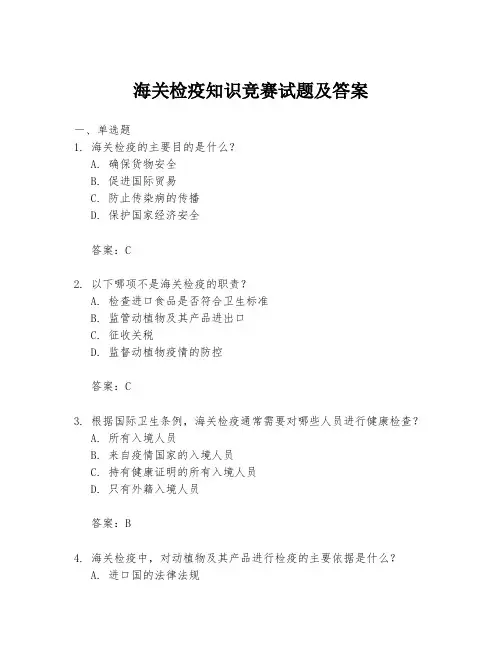 海关检疫知识竞赛试题及答案

一、单选题

1. 海关检疫的主要目的是什么？

A. 确保货物安全
B. 促进国际贸易
C. 防止传染病的传播
D. 保护国家经济安全

答案：C

2. 以下哪项不是海关检疫的职责？

A. 检查进口食品是否符合卫生标准
B. 监管动植物及其产品进出口
C. 征收关税
D. 监督动植物疫情的防控

答案：C

3. 根据国际卫生条例，海关检疫通常需要对哪些人员进行健康检查？

A. 所有入境人员
B. 来自疫情国家的入境人员
C. 持有健康证明的所有入境人员
D. 只有外籍入境人员

答案：B

4. 海关检疫中，对动植物及其产品进行检疫的主要依据是什么？

A. 进口国的法律法规